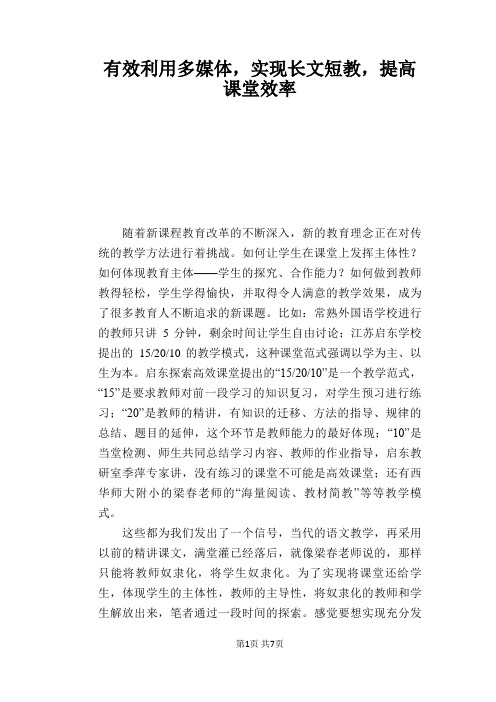 有效利用多媒体，实现长文短教，提高课堂效率

随着新课程教育改革的不断深入，新的教育理念正在对传统的教学方法进行着挑战。如何让学生在课堂上发挥主体性？如何体现教育主体——学生的探究、合作能力？如何做到教师教得轻松，学生学得愉快，并取得令人满意的教学效果，成为了很多教育人不断追求的新课题。比如：常熟外国语学校进行的教师只讲 5 分钟，剩余时间让学生自由讨论；江苏启东学校提出的 15/20/10 的教学模式，这种课堂范式强调以学为主、以生为本。启东探索高效课堂提出的“15/20/10”是一个教学范式，“15”是要求教师对前一段学习的知识复习，对学生预习进行练习；“20”是教师的精讲，有知识的迁移、方法的指导、规律的总结、题目的延伸，这个环节是教师能力的最好体现；“10”是当堂检测、师生共同总结学习内容、教师的作业指导，启东教研室季萍专家讲，没有练习的课堂不可能是高效课堂；还有西华师大附小的梁春老师的“海量阅读、教材简教”等等教学模式。

这些都为我们发出了一个信号，当代的语文教学，再采用以前的精讲课文，满堂灌已经落后，就像梁春老师说的，那样只能将教师奴隶化，将学生奴隶化。为了实现将课堂还给学生，体现学生的主体性，教师的主导性，将奴隶化的教师和学生解放出来，笔者通过一段时间的探索。感觉要想实现充分发

第1页 共7页